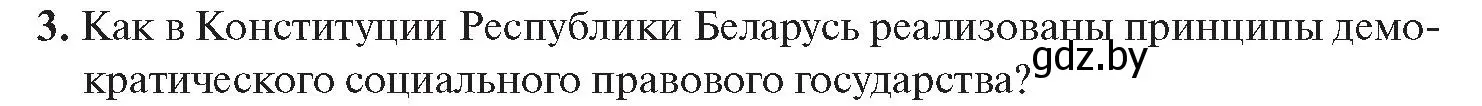 3. Как в Конституции Республики Беларусь реализованы принципы демократического социального правового государства?

gdz.by